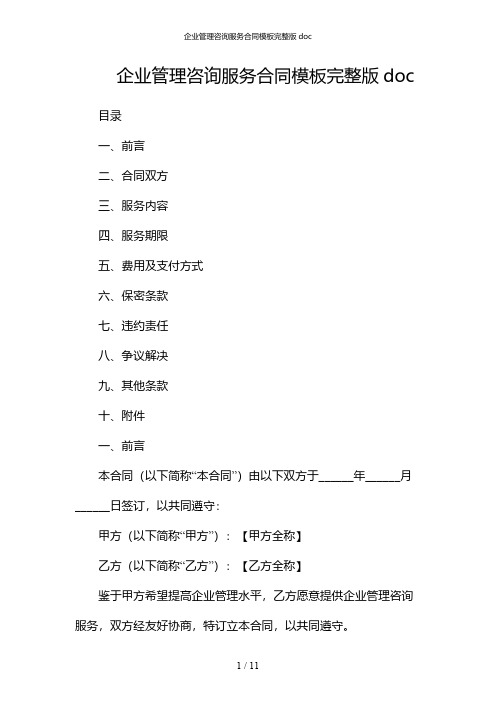 企业管理咨询服务合同模板完整版 doc

企业管理咨询服务合同模板完整版 doc

目录

一、前言

二、合同双方

三、服务内容

四、服务期限

五、费用及支付方式

六、保密条款

七、违约责任

八、争议解决

九、其他条款

十、附件

一、前言

本合同（以下简称“本合同”）由以下双方于______年______月______日签订，以共同遵守：

甲方（以下简称“甲方”）：【甲方全称】

乙方（以下简称“乙方”）：【乙方全称】

鉴于甲方希望提高企业管理水平，乙方愿意提供企业管理咨询服务，双方经友好协商，特订立本合同，以共同遵守。

1 / 11